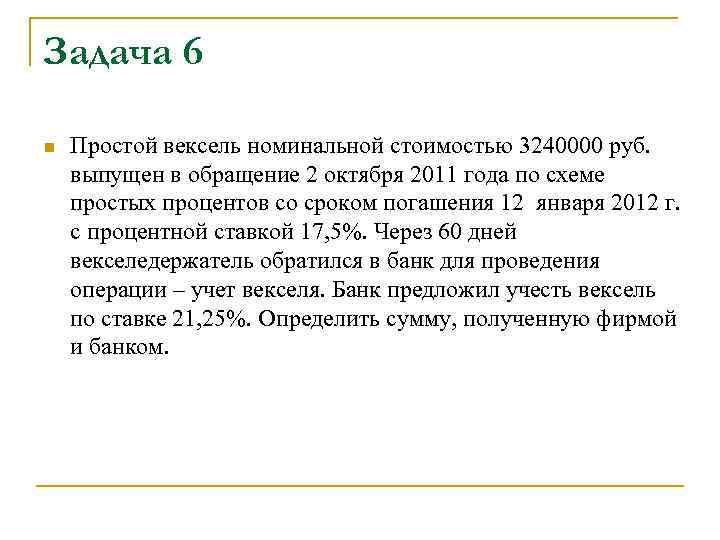 Задача 6

Простой вексель номинальной стоимостью 3240000 руб. выпущен в обращение 2 октября 2011 года по схеме простых процентов со сроком погашения 12 января 2012 г. с процентной ставкой 17,5%. Через 60 дней векселедержатель обратился в банк для проведения операции – учет векселя. Банк предложил учесть вексель по ставке 21,25%. Определить сумму, полученную фирмой и банком.